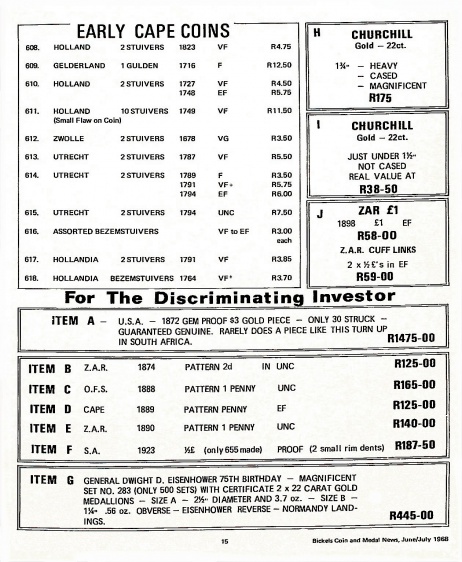 EARLY CAPE COINS

| | | | | | |
|---|---|---|---|---|---|
| 608. | HOLLAND | 2 STUIVERS | 1823 | VF | R4.75 |
| 609. | GELDERLAND | 1 GULDEN | 1716 | F | R12.50 |
| 610. | HOLLAND | 2 STUIVERS | 1727 | VF | R4.50 |
| | | | 1748 | EF | R5.75 |
| 611. | HOLLAND (Small Flaw on Coin) | 10 STUIVERS | 1749 | VF | R11.50 |
| 612. | ZWOLLE | 2 STUIVERS | 1678 | VG | R3.50 |
| 613. | UTRECHT | 2 STUIVERS | 1787 | VF | R5.50 |
| 614. | UTRECHT | 2 STUIVERS | 1789 | F | R3.50 |
| | | | 1791 | VF+ | R5.75 |
| | | | 1794 | EF | R6.00 |
| 615. | UTRECHT | 2 STUIVERS | 1794 | UNC | R7.50 |
| 616. | ASSORTED BEZEMSTUIVERS | | | VF to EF | R3.00 each |
| 617. | HOLLANDIA | 2 STUIVERS | 1791 | VF | R3.85 |
| 618. | HOLLANDIA | BEZEMSTUIVERS | 1764 | VF+ | R3.70 |

H
CHURCHILL
Gold – 22ct.
1¾" – HEAVY
– CASED
– MAGNIFICENT
R175

I
CHURCHILL
Gold – 22ct.
JUST UNDER 1½"
NOT CASED
REAL VALUE AT
R38-50

J
ZAR £1
1898 £1 EF
R58-00
Z.A.R. CUFF LINKS
2 x ½£'s in EF
R59-00

For The Discriminating Investor

ITEM A – U.S.A. – 1872 GEM PROOF $3 GOLD PIECE – ONLY 30 STRUCK – GUARANTEED GENUINE. RARELY DOES A PIECE LIKE THIS TURN UP IN SOUTH AFRICA. R1475-00

| | | | | | |
|---|---|---|---|---|---|
| ITEM B | Z.A.R. | 1874 | PATTERN 2d | IN UNC | R125-00 |
| ITEM C | O.F.S. | 1888 | PATTERN 1 PENNY | UNC | R165-00 |
| ITEM D | CAPE | 1889 | PATTERN PENNY | EF | R125-00 |
| ITEM E | Z.A.R. | 1890 | PATTERN 1 PENNY | UNC | R140-00 |
| ITEM F | S.A. | 1923 | ½£ (only 655 made) | PROOF (2 small rim dents) | R187-50 |

ITEM G GENERAL DWIGHT D. EISENHOWER 75TH BIRTHDAY – MAGNIFICENT SET NO. 283 (ONLY 500 SETS) WITH CERTIFICATE 2 x 22 CARAT GOLD MEDALLIONS – SIZE A – 2½" DIAMETER AND 3.7 oz. – SIZE B – 1¼" .56 oz. OBVERSE – EISENHOWER REVERSE – NORMANDY LANDINGS. R445-00

15

Bickels Coin and Medal News, June/July 1968